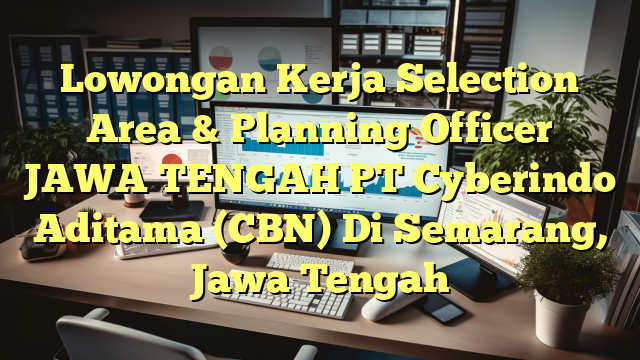 Lowongan Kerja Selection Area & Planning Officer JAWA TENGAH PT Cyberindo Aditama (CBN) Di Semarang, Jawa Tengah